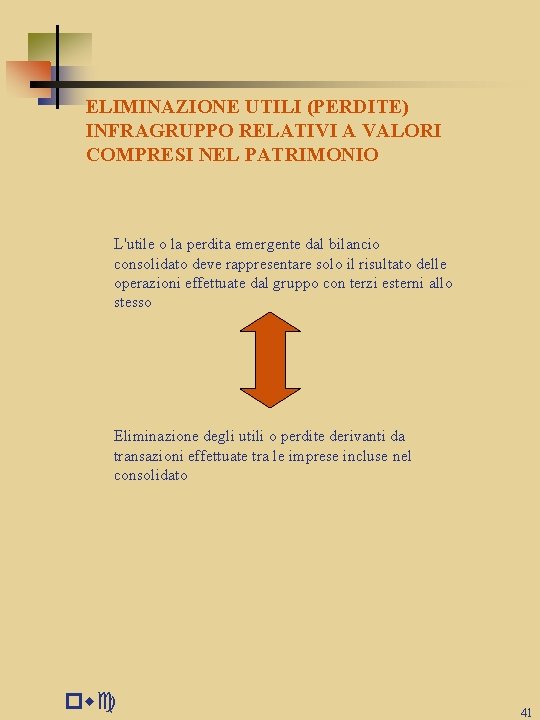 ELIMINAZIONE UTILI (PERDITE) INFRAGRUPPO RELATIVI A VALORI COMPRESI NEL PATRIMONIO

L'utile o la perdita emergente dal bilancio consolidato deve rappresentare solo il risultato delle operazioni effettuate dal gruppo con terzi esterni allo stesso

Eliminazione degli utili o perdite derivanti da transazioni effettuate tra le imprese incluse nel consolidato

41